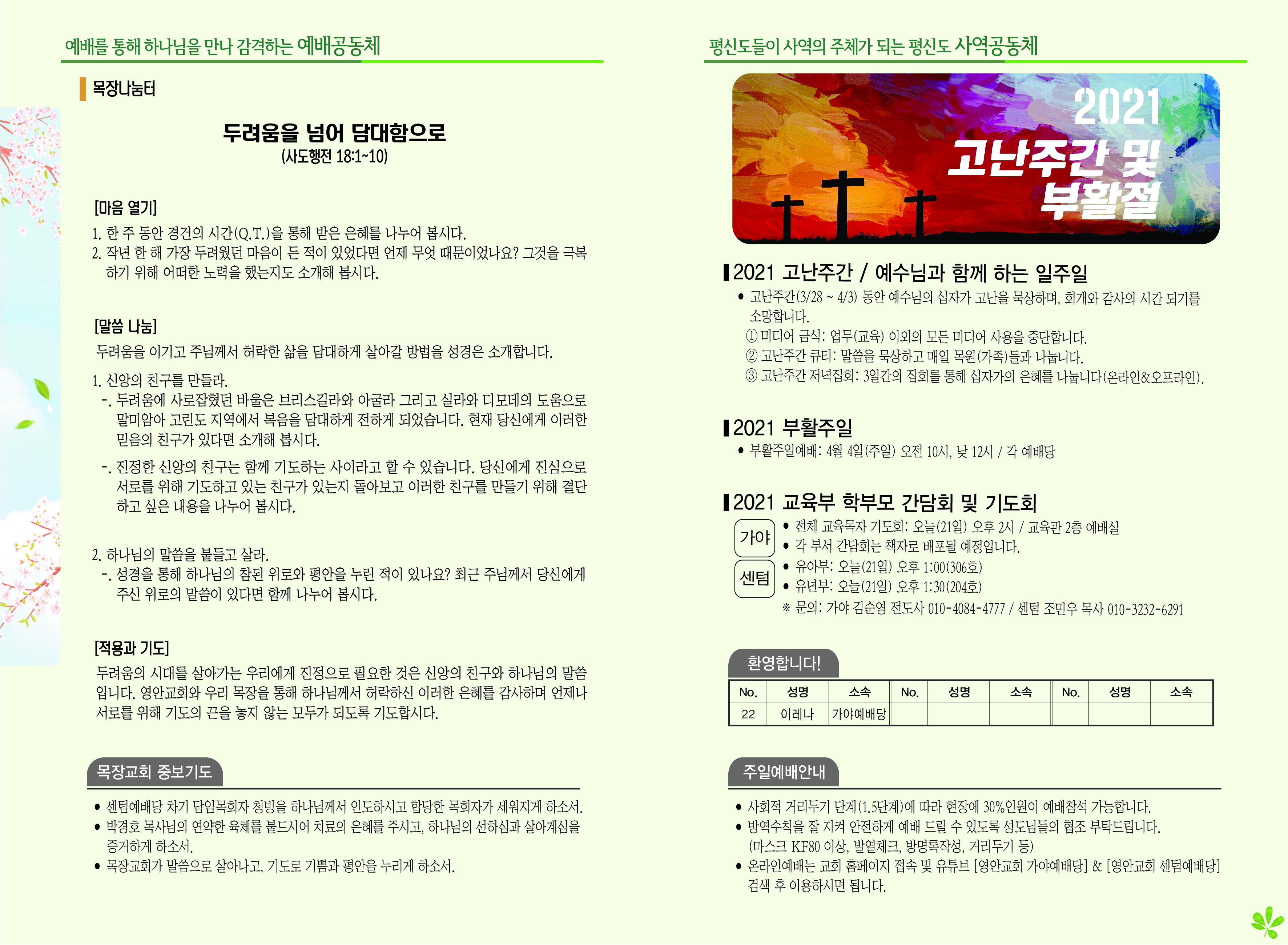 예배를 통해 하나님을 만나 감격하는 예배공동체

목장나눔터

두려움을 넘어 담대함으로
(사도행전 18:1~10)

[마음 열기]

1. 한 주 동안 경건의 시간(Q.T.)을 통해 받은 은혜를 나누어 봅시다.
2. 작년 한 해 가장 두려웠던 마음이 든 적이 있었다면 언제 무엇 때문이었나요? 그것을 극복하기 위해 어떠한 노력을 했는지도 소개해 봅시다.

[말씀 나눔]

두려움을 이기고 주님께서 허락한 삶을 담대하게 살아갈 방법을 성경은 소개합니다.

1. 신앙의 친구를 만들라.
-. 두려움에 사로잡혔던 바울은 브리스길라와 아굴라 그리고 실라와 디모데의 도움으로 말미암아 고린도 지역에서 복음을 담대하게 전하게 되었습니다. 현재 당신에게 이러한 믿음의 친구가 있다면 소개해 봅시다.
-. 진정한 신앙의 친구는 함께 기도하는 사이라고 할 수 있습니다. 당신에게 진심으로 서로를 위해 기도하고 있는 친구가 있는지 돌아보고 이러한 친구를 만들기 위해 결단하고 싶은 내용을 나누어 봅시다.

2. 하나님의 말씀을 붙들고 살라.
-. 성경을 통해 하나님의 참된 위로와 평안을 누린 적이 있나요? 최근 주님께서 당신에게 주신 위로의 말씀이 있다면 함께 나누어 봅시다.

[적용과 기도]

두려움의 시대를 살아가는 우리에게 진정으로 필요한 것은 신앙의 친구와 하나님의 말씀입니다. 영안교회와 우리 목장을 통해 하나님께서 허락하신 이러한 은혜를 감사하며 언제나 서로를 위해 기도의 끈을 놓지 않는 모두가 되도록 기도합시다.

목장교회 중보기도

• 센텀예배당 차기 담임목회자 청빙을 하나님께서 인도하시고 합당한 목회자가 세워지게 하소서.
• 박경호 목사님의 연약한 육체를 붙드시어 치료의 은혜를 주시고, 하나님의 선하심과 살아계심을 증거하게 하소서.
• 목장교회가 말씀으로 살아나고, 기도로 기쁨과 평안을 누리게 하소서.

평신도들이 사역의 주체가 되는 평신도 사역공동체

2021
고난주간 및
부활절

2021 고난주간 / 예수님과 함께 하는 일주일

• 고난주간(3/28 ~ 4/3) 동안 예수님의 십자가 고난을 묵상하며, 회개와 감사의 시간 되기를 소망합니다.
① 미디어 금식: 업무(교육) 이외의 모든 미디어 사용을 중단합니다.
② 고난주간 큐티: 말씀을 묵상하고 매일 목원(가족)들과 나눕니다.
③ 고난주간 저녁집회: 3일간의 집회를 통해 십자가의 은혜를 나눕니다(온라인&오프라인).

2021 부활주일

• 부활주일예배: 4월 4일(주일) 오전 10시, 낮 12시 / 각 예배당

2021 교육부 학부모 간담회 및 기도회

가야
• 전체 교육목자 기도회: 오늘(21일) 오후 2시 / 교육관 2층 예배실
• 각 부서 간담회는 책자로 배포될 예정입니다.

센텀
• 유아부: 오늘(21일) 오후 1:00(306호)
• 유년부: 오늘(21일) 오후 1:30(204호)
※ 문의: 가야 김순영 전도사 010-4084-4777 / 센텀 조민우 목사 010-3232-6291

환영합니다!

| No. | 성명 | 소속 | No. | 성명 | 소속 | No. | 성명 | 소속 |
|---|---|---|---|---|---|---|---|---|
| 22 | 이레나 | 가야예배당 | | | | | | |

주일예배안내

• 사회적 거리두기 단계(1.5단계)에 따라 현장에 30%인원이 예배참석 가능합니다.
• 방역수칙을 잘 지켜 안전하게 예배 드릴 수 있도록 성도님들의 협조 부탁드립니다. (마스크 KF80 이상, 발열체크, 방명록작성, 거리두기 등)
• 온라인예배는 교회 홈페이지 접속 및 유튜브 [영안교회 가야예배당] & [영안교회 센텀예배당] 검색 후 이용하시면 됩니다.